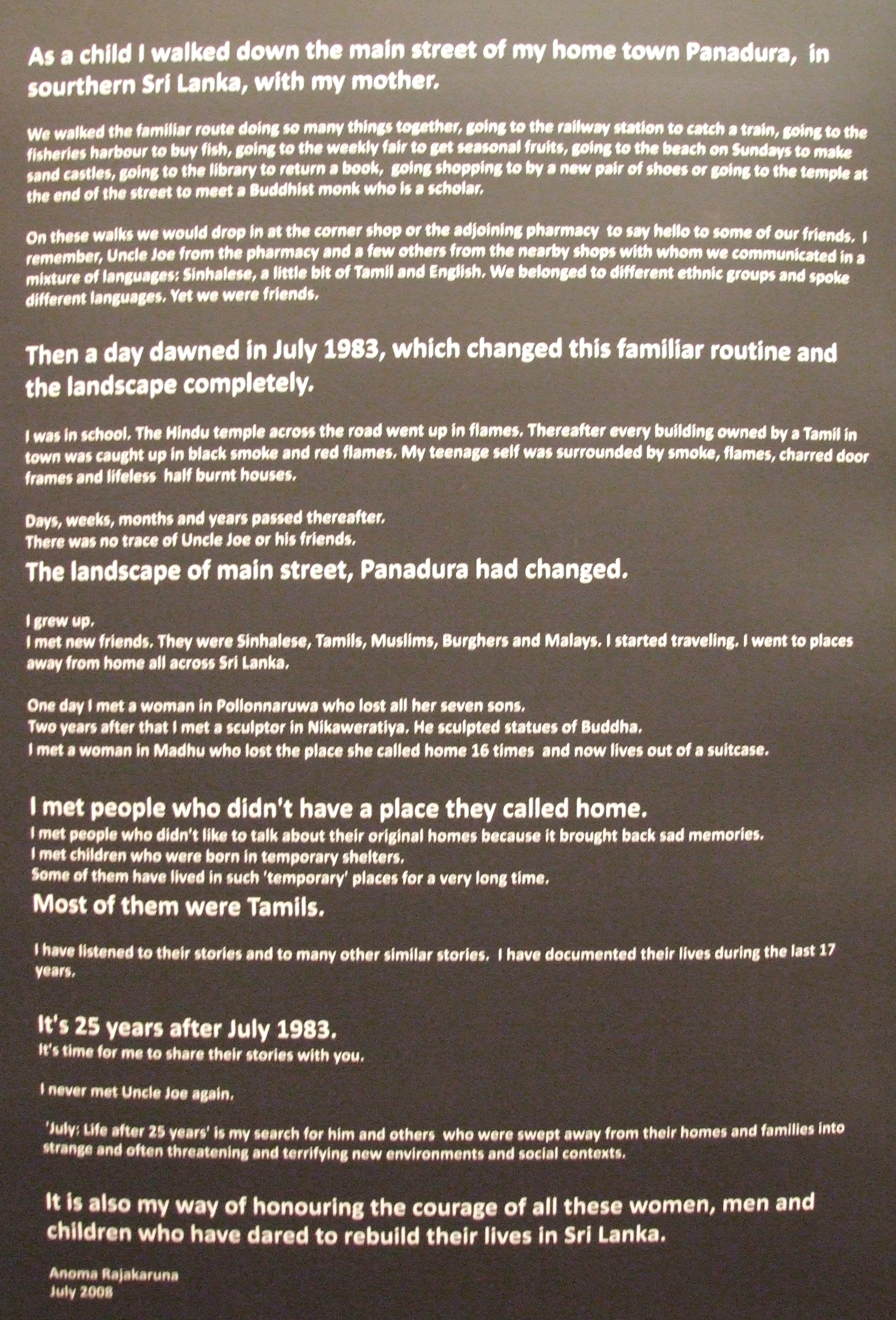 As a child I walked down the main street of my home town Panadura, in sourthern Sri Lanka, with my mother.

We walked the familiar route doing so many things together, going to the railway station to catch a train, going to the fisheries harbour to buy fish, going to the weekly fair to get seasonal fruits, going to the beach on Sundays to make sand castles, going to the library to return a book, going shopping to by a new pair of shoes or going to the temple at the end of the street to meet a Buddhist monk who is a scholar.

On these walks we would drop in at the corner shop or the adjoining pharmacy to say hello to some of our friends. I remember, Uncle Joe from the pharmacy and a few others from the nearby shops with whom we communicated in a mixture of languages: Sinhalese, a little bit of Tamil and English. We belonged to different ethnic groups and spoke different languages. Yet we were friends.

Then a day dawned in July 1983, which changed this familiar routine and the landscape completely.

I was in school. The Hindu temple across the road went up in flames. Thereafter every building owned by a Tamil in town was caught up in black smoke and red flames. My teenage self was surrounded by smoke, flames, charred door frames and lifeless half burnt houses.

Days, weeks, months and years passed thereafter.
There was no trace of Uncle Joe or his friends.
The landscape of main street, Panadura had changed.

I grew up.
I met new friends. They were Sinhalese, Tamils, Muslims, Burghers and Malays. I started traveling. I went to places away from home all across Sri Lanka.

One day I met a woman in Pollonnaruwa who lost all her seven sons.
Two years after that I met a sculptor in Nikaweratiya. He sculpted statues of Buddha.
I met a woman in Madhu who lost the place she called home 16 times and now lives out of a suitcase.

I met people who didn't have a place they called home.
I met people who didn't like to talk about their original homes because it brought back sad memories.
I met children who were born in temporary shelters.
Some of them have lived in such 'temporary' places for a very long time.
Most of them were Tamils.

I have listened to their stories and to many other similar stories. I have documented their lives during the last 17 years.

It's 25 years after July 1983.
It's time for me to share their stories with you.

I never met Uncle Joe again.

'July: Life after 25 years' is my search for him and others who were swept away from their homes and families into strange and often threatening and terrifying new environments and social contexts.

It is also my way of honouring the courage of all these women, men and children who have dared to rebuild their lives in Sri Lanka.

Anoma Rajakaruna
July 2008